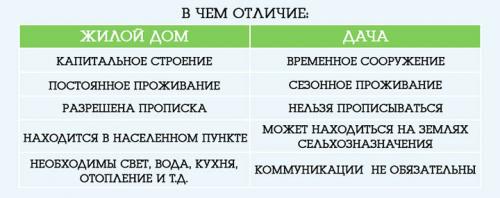 В ЧЕМ ОТЛИЧИЕ:

| ЖИЛОЙ ДОМ | ДАЧА |
|---|---|
| КАПИТАЛЬНОЕ СТРОЕНИЕ | ВРЕМЕННОЕ СООРУЖЕНИЕ |
| ПОСТОЯННОЕ ПРОЖИВАНИЕ | СЕЗОННОЕ ПРОЖИВАНИЕ |
| РАЗРЕШЕНА ПРОПИСКА | НЕЛЬЗЯ ПРОПИСЫВАТЬСЯ |
| НАХОДИТСЯ В НАСЕЛЕННОМ ПУНКТЕ | МОЖЕТ НАХОДИТЬСЯ НА ЗЕМЛЯХ СЕЛЬХОЗНАЗНАЧЕНИЯ |
| НЕОБХОДИМЫ СВЕТ, ВОДА, КУХНЯ, ОТОПЛЕНИЕ И Т.Д. | КОММУНИКАЦИИ НЕ ОБЯЗАТЕЛЬНЫ |